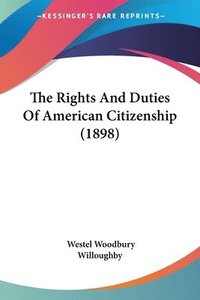 —KESSINGER'S RARE REPRINTS—

The Rights And Duties Of American Citizenship (1898)

Westel Woodbury Willoughby